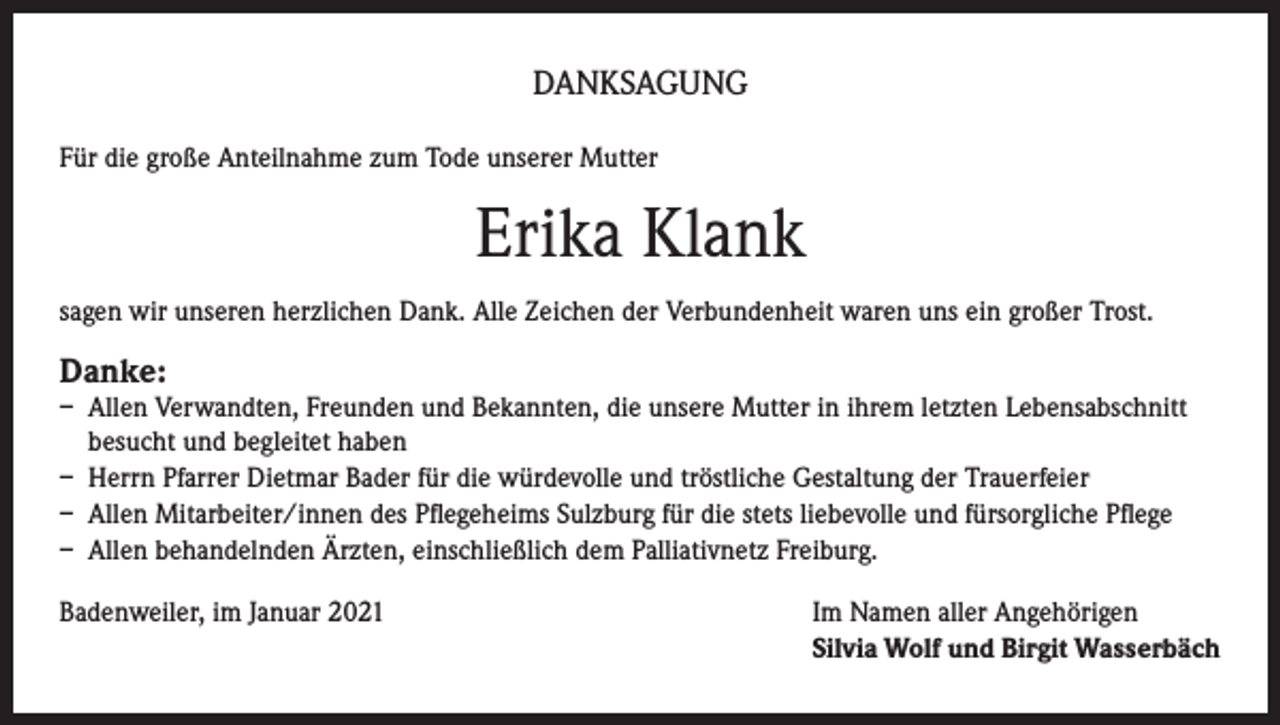 DANKSAGUNG

Für die große Anteilnahme zum Tode unserer Mutter

Erika Klank

sagen wir unseren herzlichen Dank. Alle Zeichen der Verbundenheit waren uns ein großer Trost.

Danke:
– Allen Verwandten, Freunden und Bekannten, die unsere Mutter in ihrem letzten Lebensabschnitt besucht und begleitet haben
– Herrn Pfarrer Dietmar Bader für die würdevolle und tröstliche Gestaltung der Trauerfeier
– Allen Mitarbeiter/innen des Pflegeheims Sulzburg für die stets liebevolle und fürsorgliche Pflege
– Allen behandelnden Ärzten, einschließlich dem Palliativnetz Freiburg.

Badenweiler, im Januar 2021

Im Namen aller Angehörigen
Silvia Wolf und Birgit Wasserbäch